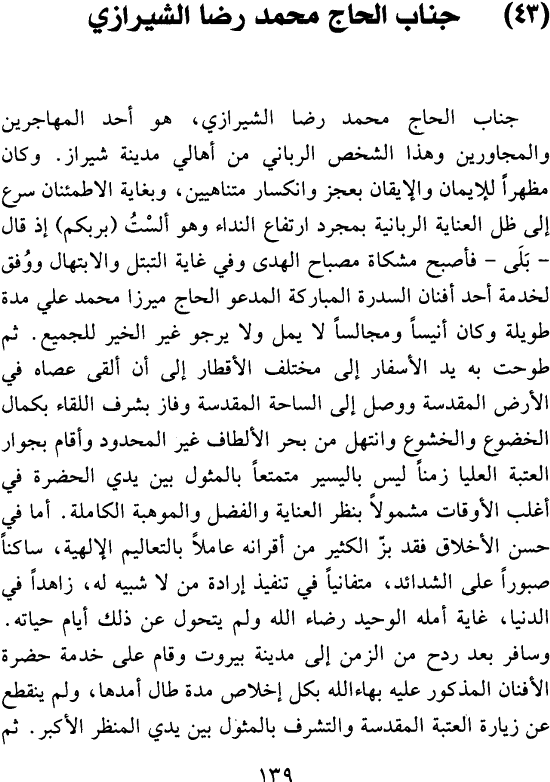 (٤٣) جناب الحاج محمد رضا الشيرازي

جناب الحاج محمد رضا الشيرازي، هو أحد المهاجرين والمجاورين وهذا الشخص الرباني من أهالي مدينة شيراز. وكان مظهراً للإيمان والإيقان بعجز وانكسار متناهيين، وبغاية الاطمئنان سرع إلى ظل العناية الربانية بمجرد ارتفاع النداء وهو ألَسْتُ (بربكم) إذ قال - بَلَى - فأصبح مشكاة مصباح الهدى وفي غاية التبتل والابتهال ووُفق لخدمة أحد أفنان السدرة المباركة المدعو الحاج ميرزا محمد علي مدة طويلة وكان أنيساً ومجالساً لا يمل ولا يرجو غير الخير للجميع. ثم طوحت به يد الأسفار إلى مختلف الأقطار إلى أن ألقى عصاه في الأرض المقدسة ووصل إلى الساحة المقدسة وفاز بشرف اللقاء بكمال الخضوع والخشوع وانتهل من بحر الألطاف غير المحدود وأقام بجوار العتبة العليا زمناً ليس باليسير متمتعاً بالمثول بين يدي الحضرة في أغلب الأوقات مشمولاً بنظر العناية والفضل والموهبة الكاملة. أما في حسن الأخلاق فقد بزّ الكثير من أقرانه عاملاً بالتعاليم الإلهية، ساكناً صبوراً على الشدائد، متفانياً في تنفيذ إرادة من لا شبيه له، زاهداً في الدنيا، غاية أمله الوحيد رضاء الله ولم يتحول عن ذلك أيام حياته. وسافر بعد ردح من الزمن إلى مدينة بيروت وقام على خدمة حضرة الأفنان المذكور عليه بهاءالله بكل إخلاص مدة طال أمدها، ولم ينقطع عن زيارة العتبة المقدسة والتشرف بالمثول بين يدي المنظر الأكبر. ثم

١٣٩